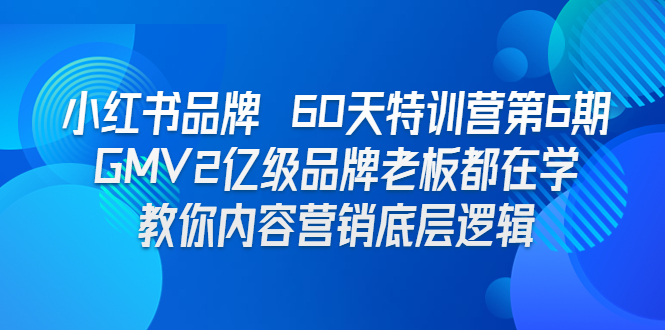 小红书品牌 60天特训营第6期
GMV2亿级品牌老板都在学
教你内容营销底层逻辑